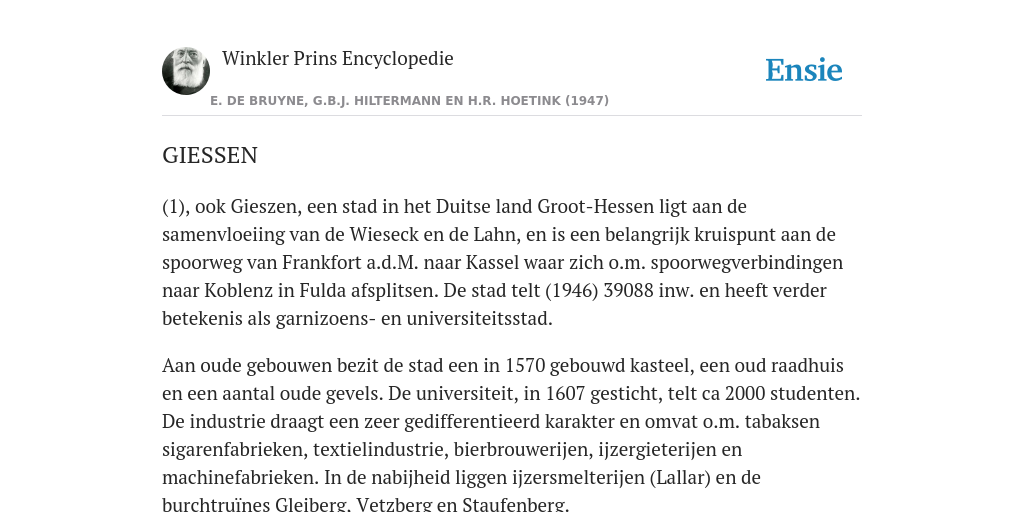 Winkler Prins Encyclopedie

Ensie

E. DE BRUYNE, G.B.J. HILTERMANN EN H.R. HOETINK (1947)

GIESSEN

(1), ook Gieszen, een stad in het Duitse land Groot-Hessen ligt aan de samenvloeiing van de Wieseck en de Lahn, en is een belangrijk kruispunt aan de spoorweg van Frankfort a.d.M. naar Kassel waar zich o.m. spoorwegverbindingen naar Koblenz in Fulda afsplitsen. De stad telt (1946) 39088 inw. en heeft verder betekenis als garnizoens- en universiteitsstad.

Aan oude gebouwen bezit de stad een in 1570 gebouwd kasteel, een oud raadhuis en een aantal oude gevels. De universiteit, in 1607 gesticht, telt ca 2000 studenten. De industrie draagt een zeer gedifferentieerd karakter en omvat o.m. tabaksen sigarenfabrieken, textielindustrie, bierbrouwerijen, ijzergieterijen en machinefabrieken. In de nabijheid liggen ijzersmelterijen (Lallar) en de burchtruïnes Gleiberg, Vetzberg en Staufenberg.